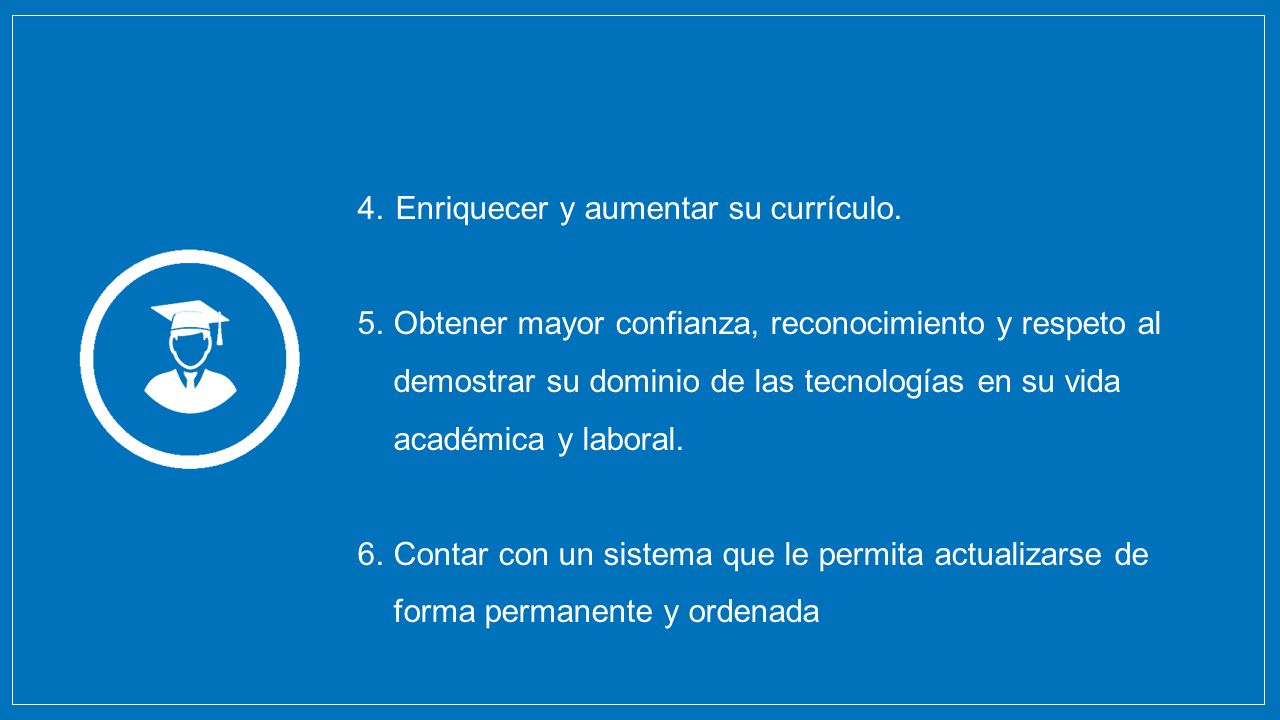 4. Enriquecer y aumentar su currículo.

5. Obtener mayor confianza, reconocimiento y respeto al demostrar su dominio de las tecnologías en su vida académica y laboral.

6. Contar con un sistema que le permita actualizarse de forma permanente y ordenada